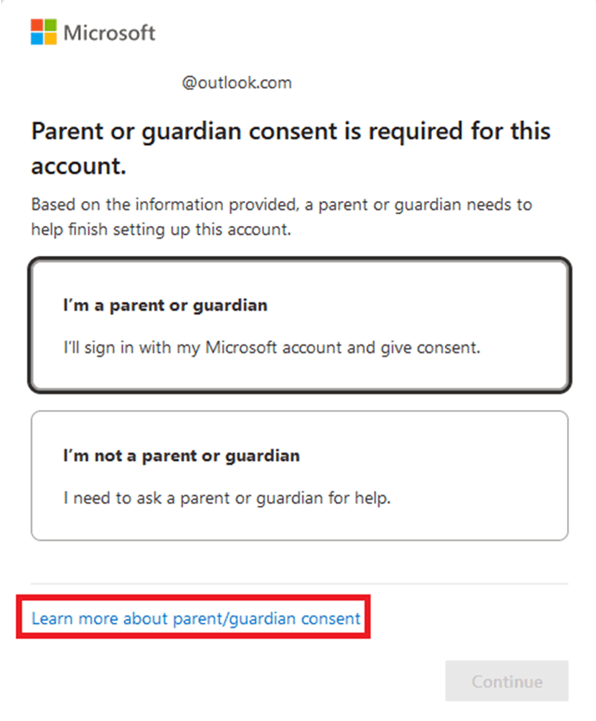 Microsoft

@outlook.com

Parent or guardian consent is required for this account.

Based on the information provided, a parent or guardian needs to help finish setting up this account.

I'm a parent or guardian

I'll sign in with my Microsoft account and give consent.

I'm not a parent or guardian

I need to ask a parent or guardian for help.

Learn more about parent/guardian consent

Continue